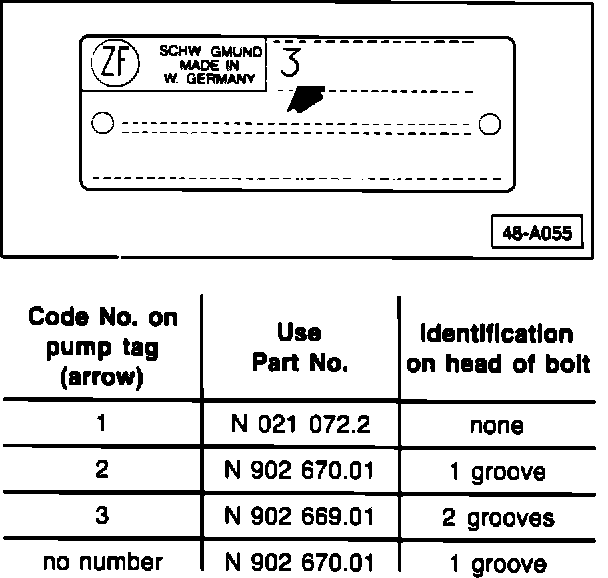 ZF

SCHW GMUND
MADE IN
W. GERMANY

3

48-A055

| Code No. on pump tag (arrow) | Use Part No. | Identification on head of bolt |
|---|---|---|
| 1 | N 021 072.2 | none |
| 2 | N 902 670.01 | 1 groove |
| 3 | N 902 669.01 | 2 grooves |
| no number | N 902 670.01 | 1 groove |